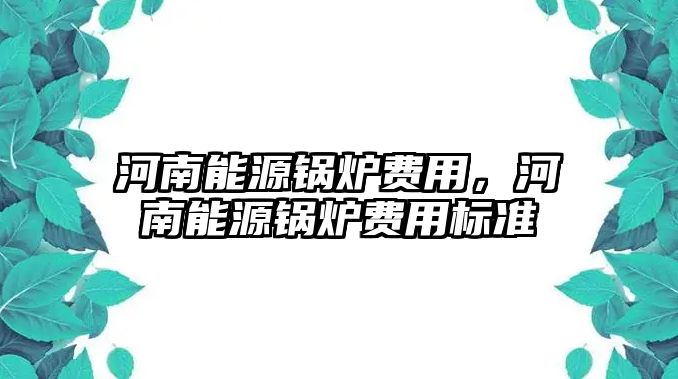 河南能源锅炉费用，河南能源锅炉费用标准